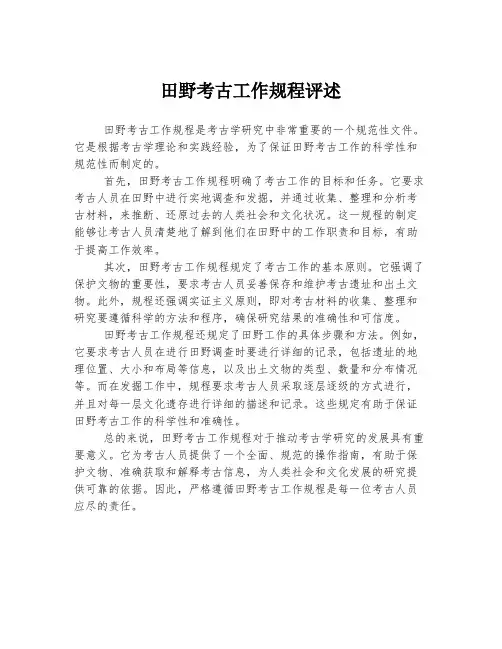 田野考古工作规程评述

田野考古工作规程是考古学研究中非常重要的一个规范性文件。它是根据考古学理论和实践经验，为了保证田野考古工作的科学性和规范性而制定的。

首先，田野考古工作规程明确了考古工作的目标和任务。它要求考古人员在田野中进行实地调查和发掘，并通过收集、整理和分析考古材料，来推断、还原过去的人类社会和文化状况。这一规程的制定能够让考古人员清楚地了解到他们在田野中的工作职责和目标，有助于提高工作效率。

其次，田野考古工作规程规定了考古工作的基本原则。它强调了保护文物的重要性，要求考古人员妥善保存和维护考古遗址和出土文物。此外，规程还强调实证主义原则，即对考古材料的收集、整理和研究要遵循科学的方法和程序，确保研究结果的准确性和可信度。

田野考古工作规程还规定了田野工作的具体步骤和方法。例如，它要求考古人员在进行田野调查时要进行详细的记录，包括遗址的地理位置、大小和布局等信息，以及出土文物的类型、数量和分布情况等。而在发掘工作中，规程要求考古人员采取逐层逐级的方式进行，并且对每一层文化遗存进行详细的描述和记录。这些规定有助于保证田野考古工作的科学性和准确性。

总的来说，田野考古工作规程对于推动考古学研究的发展具有重要意义。它为考古人员提供了一个全面、规范的操作指南，有助于保护文物、准确获取和解释考古信息，为人类社会和文化发展的研究提供可靠的依据。因此，严格遵循田野考古工作规程是每一位考古人员应尽的责任。